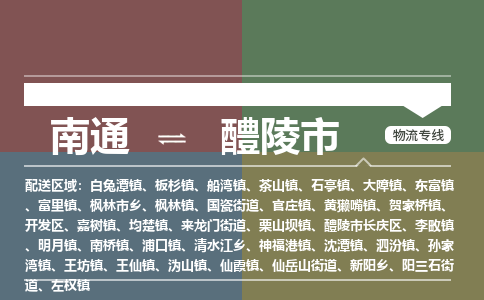 南通 ⇌ 醴陵市

物流专线

配送区域：白兔潭镇、板杉镇、船湾镇、茶山镇、石亭镇、大障镇、东富镇、富里镇、枫林市乡、枫林镇、国瓷街道、官庄镇、黄獭嘴镇、贺家桥镇、开发区、嘉树镇、均楚镇、来龙门街道、栗山坝镇、醴陵市长庆区、李畋镇、明月镇、南桥镇、浦口镇、清水江乡、神福港镇、沈潭镇、泗汾镇、孙家湾镇、王坊镇、王仙镇、沩山镇、仙霞镇、仙岳山街道、新阳乡、阳三石街道、左权镇